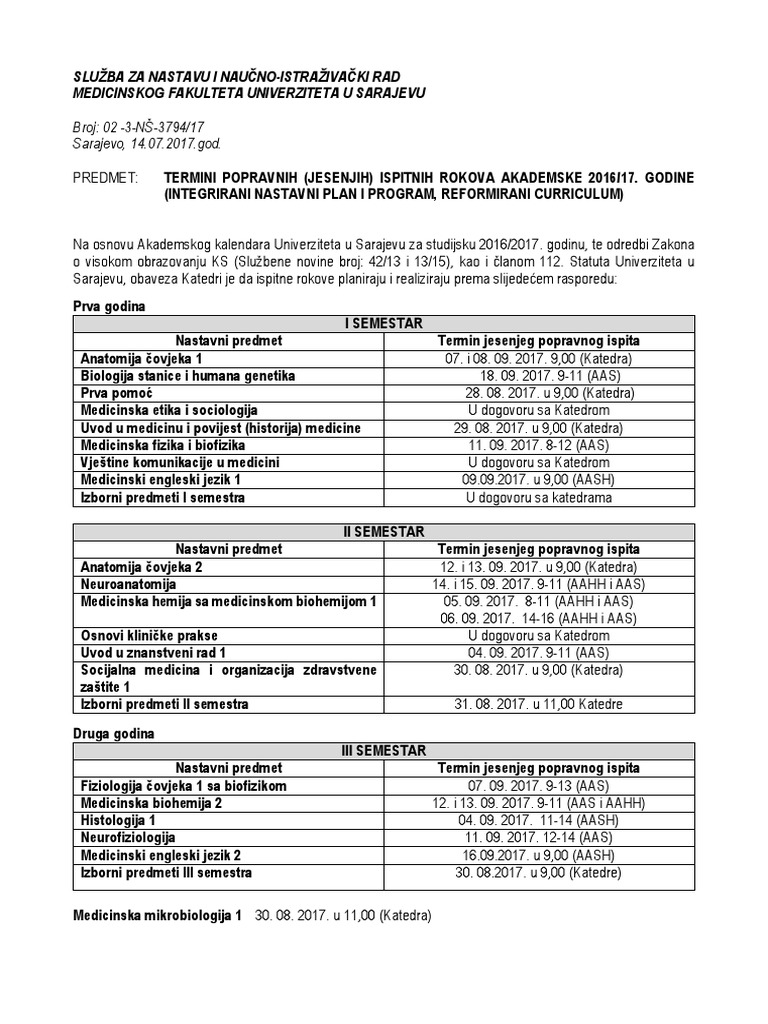 SLUŽBA ZA NASTAVU I NAUČNO-ISTRAŽIVAČKI RAD
MEDICINSKOG FAKULTETA UNIVERZITETA U SARAJEVU

Broj: 02 -3-NŠ-3794/17
Sarajevo, 14.07.2017.god.

PREDMET: TERMINI POPRAVNIH (JESENJIH) ISPITNIH ROKOVA AKADEMSKE 2016/17. GODINE (INTEGRIRANI NASTAVNI PLAN I PROGRAM, REFORMIRANI CURRICULUM)

Na osnovu Akademskog kalendara Univerziteta u Sarajevu za studijsku 2016/2017. godinu, te odredbi Zakona o visokom obrazovanju KS (Službene novine broj: 42/13 i 13/15), kao i članom 112. Statuta Univerziteta u Sarajevu, obaveza Katedri je da ispitne rokove planiraju i realiziraju prema slijedećem rasporedu:

Prva godina

| I SEMESTAR | |
|---|---|
| Nastavni predmet | Termin jesenjeg popravnog ispita |
| Anatomija čovjeka 1 | 07. i 08. 09. 2017. 9,00 (Katedra) |
| Biologija stanice i humana genetika | 18. 09. 2017. 9-11 (AAS) |
| Prva pomoć | 28. 08. 2017. u 9,00 (Katedra) |
| Medicinska etika i sociologija | U dogovoru sa Katedrom |
| Uvod u medicinu i povijest (historija) medicine | 29. 08. 2017. u 9,00 (Katedra) |
| Medicinska fizika i biofizika | 11. 09. 2017. 8-12 (AAS) |
| Vještine komunikacije u medicini | U dogovoru sa Katedrom |
| Medicinski engleski jezik 1 | 09.09.2017. u 9,00 (AASH) |
| Izborni predmeti I semestra | U dogovoru sa katedrama |

| II SEMESTAR | |
|---|---|
| Nastavni predmet | Termin jesenjeg popravnog ispita |
| Anatomija čovjeka 2 | 12. i 13. 09. 2017. u 9,00 (Katedra) |
| Neuroanatomija | 14. i 15. 09. 2017. 9-11 (AAHH i AAS) |
| Medicinska hemija sa medicinskom biohemijom 1 | 05. 09. 2017. 8-11 (AAHH i AAS) 06. 09. 2017. 14-16 (AAHH i AAS) |
| Osnovi kliničke prakse | U dogovoru sa Katedrom |
| Uvod u znanstveni rad 1 | 04. 09. 2017. 9-11 (AAS) |
| Socijalna medicina i organizacija zdravstvene zaštite 1 | 30. 08. 2017. u 9,00 (Katedra) |
| Izborni predmeti II semestra | 31. 08. 2017. u 11,00 Katedre |

Druga godina

| III SEMESTAR | |
|---|---|
| Nastavni predmet | Termin jesenjeg popravnog ispita |
| Fiziologija čovjeka 1 sa biofizikom | 07. 09. 2017. 9-13 (AAS) |
| Medicinska biohemija 2 | 12. i 13. 09. 2017. 9-11 (AAS i AAHH) |
| Histologija 1 | 04. 09. 2017. 11-14 (AASH) |
| Neurofiziologija | 11. 09. 2017. 12-14 (AAS) |
| Medicinski engleski jezik 2 | 16.09.2017. u 9,00 (AASH) |
| Izborni predmeti III semestra | 30. 08.2017. u 9,00 (Katedre) |

Medicinska mikrobiologija 1 30. 08. 2017. u 11,00 (Katedra)